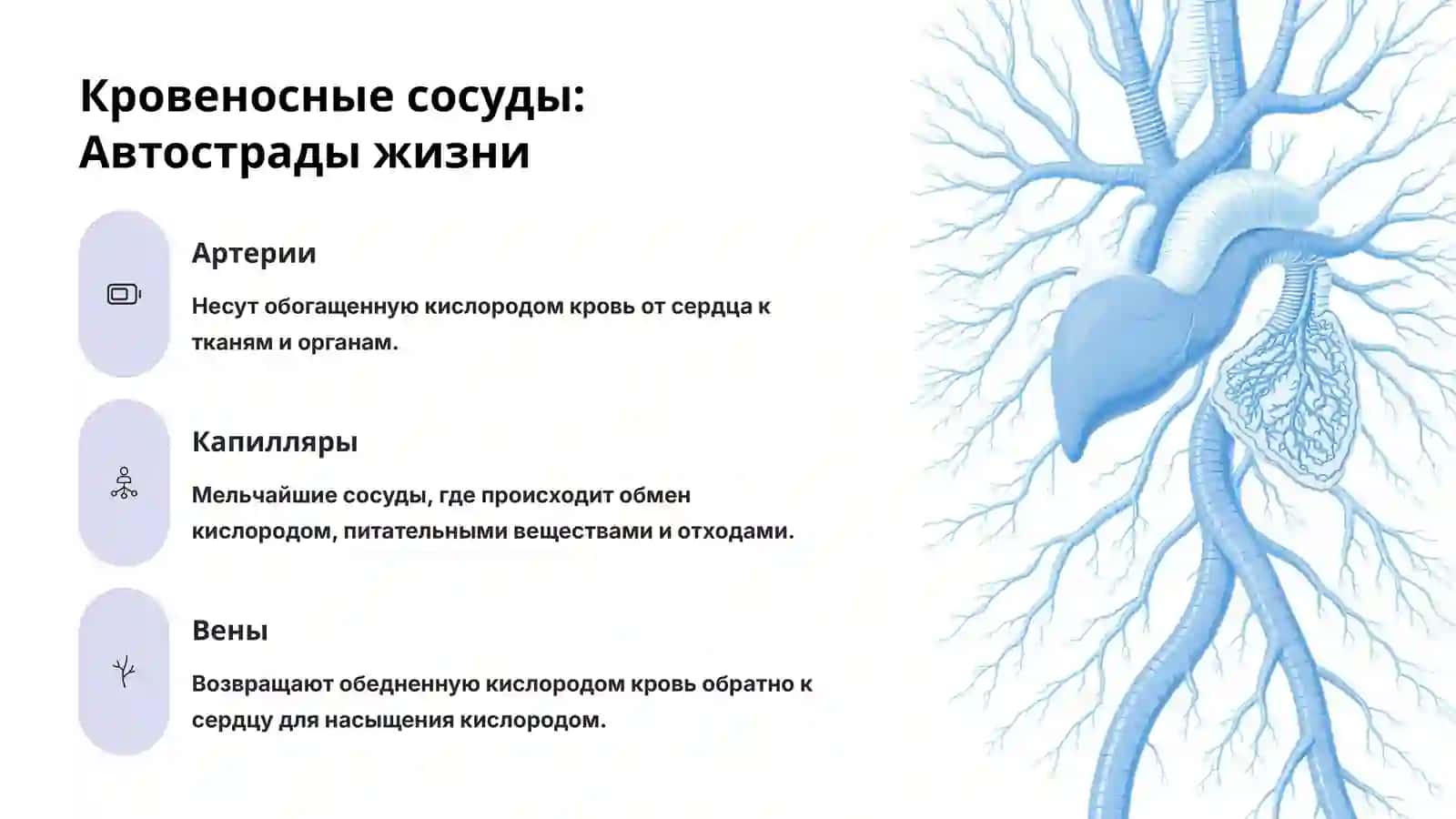 Кровеносные сосуды: Автострады жизни

Артерии

Несут обогащенную кислородом кровь от сердца к тканям и органам.

Капилляры

Мельчайшие сосуды, где происходит обмен кислородом, питательными веществами и отходами.

Вены

Возвращают обедненную кислородом кровь обратно к сердцу для насыщения кислородом.